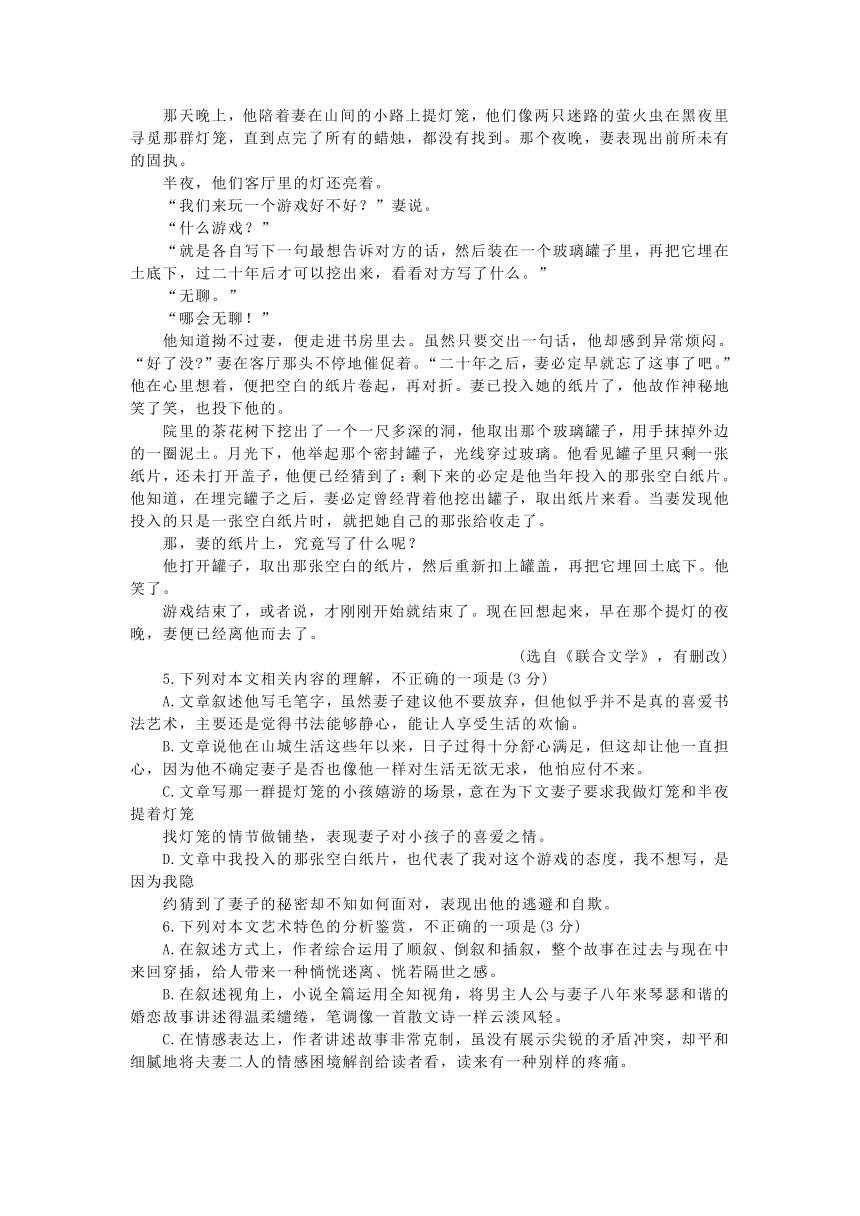 那天晚上，他陪着妻在山间的小路上提灯笼，他们像两只迷路的萤火虫在黑夜里寻觅那群灯笼，直到点完了所有的蜡烛，都没有找到。那个夜晚，妻表现出前所未有的固执。

半夜，他们客厅里的灯还亮着。

“我们来玩一个游戏好不好？”妻说。

“什么游戏？”

“就是各自写下一句最想告诉对方的话，然后装在一个玻璃罐子里，再把它埋在土底下，过二十年后才可以挖出来，看看对方写了什么。”

“无聊。”

“哪会无聊！”

他知道拗不过妻，便走进书房里去。虽然只要交出一句话，他却感到异常烦闷。“好了没?”妻在客厅那头不停地催促着。“二十年之后，妻必定早就忘了这事了吧。”他在心里想着，便把空白的纸片卷起，再对折。妻已投入她的纸片了，他故作神秘地笑了笑，也投下他的。

院里的茶花树下挖出了一个一尺多深的洞，他取出那个玻璃罐子，用手抹掉外边的一圈泥土。月光下，他举起那个密封罐子，光线穿过玻璃。他看见罐子里只剩一张纸片，还未打开盖子，他便已经猜到了：剩下来的必定是他当年投入的那张空白纸片。他知道，在埋完罐子之后，妻必定曾经背着他挖出罐子，取出纸片来看。当妻发现他投入的只是一张空白纸片时，就把她自己的那张给收走了。

那，妻的纸片上，究竟写了什么呢？

他打开罐子，取出那张空白的纸片，然后重新扣上罐盖，再把它埋回土底下。他笑了。

游戏结束了，或者说，才刚刚开始就结束了。现在回想起来，早在那个提灯的夜晚，妻便已经离他而去了。

(选自《联合文学》，有删改)

5.下列对本文相关内容的理解，不正确的一项是(3 分)

A.文章叙述他写毛笔字，虽然妻子建议他不要放弃，但他似乎并不是真的喜爱书法艺术，主要还是觉得书法能够静心，能让人享受生活的欢愉。

B.文章说他在山城生活这些年以来，日子过得十分舒心满足，但这却让他一直担心，因为他不确定妻子是否也像他一样对生活无欲无求，他怕应付不来。

C.文章写那一群提灯笼的小孩嬉游的场景，意在为下文妻子要求我做灯笼和半夜提着灯笼

找灯笼的情节做铺垫，表现妻子对小孩子的喜爱之情。

D.文章中我投入的那张空白纸片，也代表了我对这个游戏的态度，我不想写，是因为我隐

约猜到了妻子的秘密却不知如何面对，表现出他的逃避和自欺。

6.下列对本文艺术特色的分析鉴赏，不正确的一项是(3 分)

A.在叙述方式上，作者综合运用了顺叙、倒叙和插叙，整个故事在过去与现在中来回穿插，给人带来一种惝恍迷离、恍若隔世之感。

B.在叙述视角上，小说全篇运用全知视角，将男主人公与妻子八年来琴瑟和谐的婚恋故事讲述得温柔缱绻，笔调像一首散文诗一样云淡风轻。

C.在情感表达上，作者讲述故事非常克制，虽没有展示尖锐的矛盾冲突，却平和细腻地将夫妻二人的情感困境解剖给读者看，读来有一种别样的疼痛。